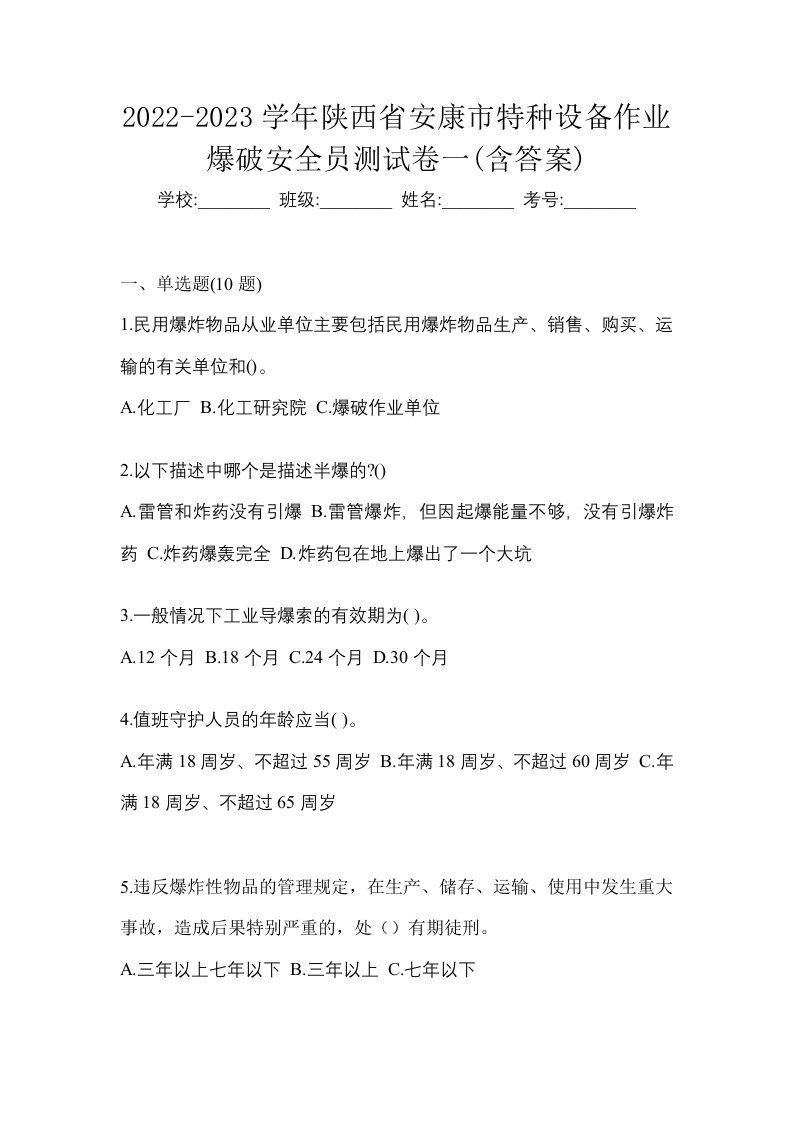 2022-2023 学年陕西省安康市特种设备作业爆破安全员测试卷一(含答案)

学校:________ 班级:________ 姓名:________ 考号:________

一、单选题(10 题)

1.民用爆炸物品从业单位主要包括民用爆炸物品生产、销售、购买、运输的有关单位和()。

A.化工厂 B.化工研究院 C.爆破作业单位

2.以下描述中哪个是描述半爆的?()

A.雷管和炸药没有引爆 B.雷管爆炸，但因起爆能量不够，没有引爆炸药 C.炸药爆轰完全 D.炸药包在地上爆出了一个大坑

3.一般情况下工业导爆索的有效期为( )。

A.12 个月 B.18 个月 C.24 个月 D.30 个月

4.值班守护人员的年龄应当( )。

A.年满 18 周岁、不超过 55 周岁 B.年满 18 周岁、不超过 60 周岁 C.年满 18 周岁、不超过 65 周岁

5.违反爆炸性物品的管理规定，在生产、储存、运输、使用中发生重大事故，造成后果特别严重的，处（）有期徒刑。

A.三年以上七年以下 B.三年以上 C.七年以下